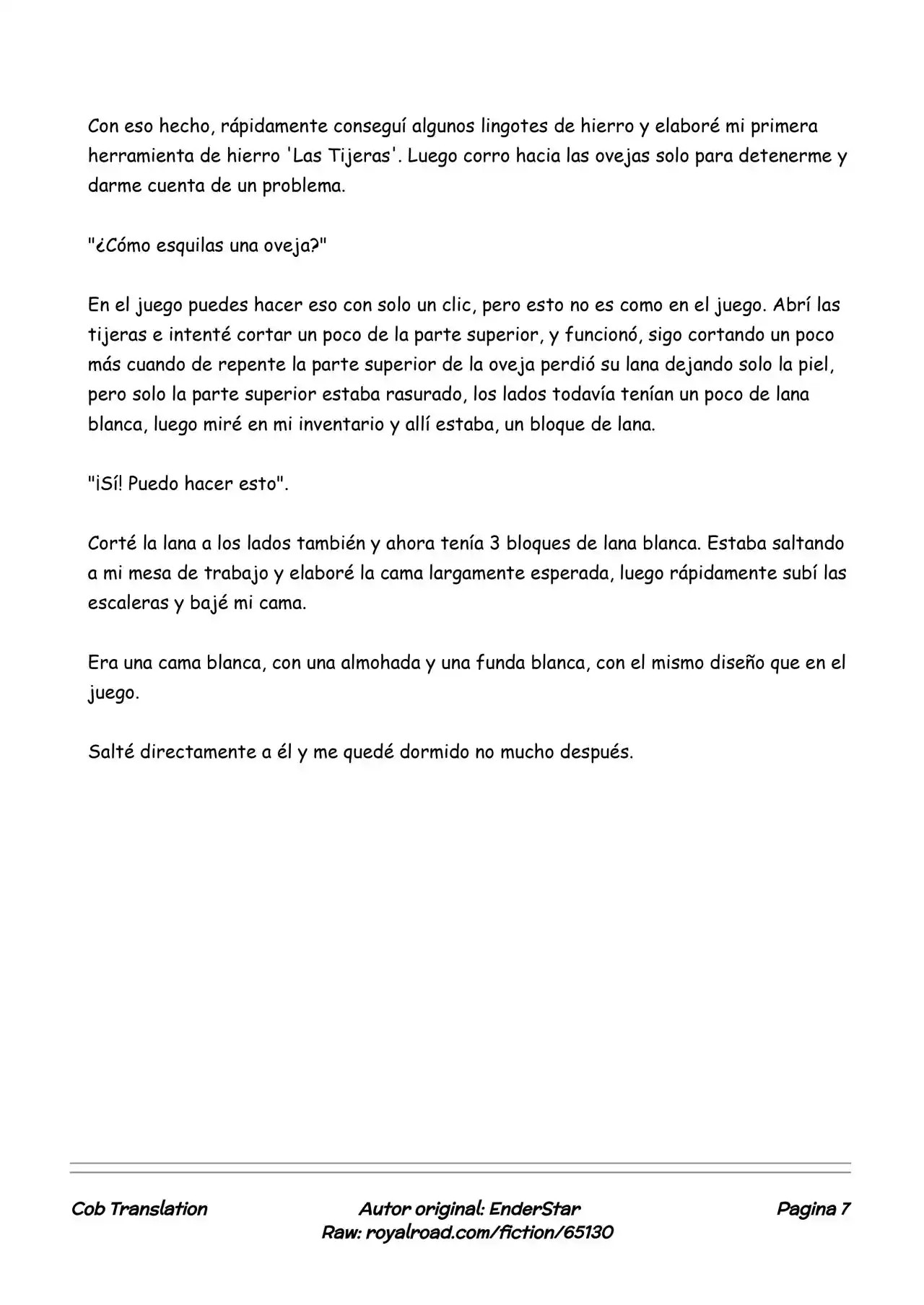 Con eso hecho, rápidamente conseguí algunos lingotes de hierro y elaboré mi primera herramienta de hierro 'Las Tijeras'. Luego corro hacia las ovejas solo para detenerme y darme cuenta de un problema.

"¿Cómo esquilas una oveja?"

En el juego puedes hacer eso con solo un clic, pero esto no es como en el juego. Abrí las tijeras e intenté cortar un poco de la parte superior, y funcionó, sigo cortando un poco más cuando de repente la parte superior de la oveja perdió su lana dejando solo la piel, pero solo la parte superior estaba rasurado, los lados todavía tenían un poco de lana blanca, luego miré en mi inventario y allí estaba, un bloque de lana.

"¡Sí! Puedo hacer esto".

Corté la lana a los lados también y ahora tenía 3 bloques de lana blanca. Estaba saltando a mi mesa de trabajo y elaboré la cama largamente esperada, luego rápidamente subí las escaleras y bajé mi cama.

Era una cama blanca, con una almohada y una funda blanca, con el mismo diseño que en el juego.

Salté directamente a él y me quedé dormido no mucho después.

Cob Translation

Autor original: EnderStar
Raw: royalroad.com/fiction/65130

Pagina 7